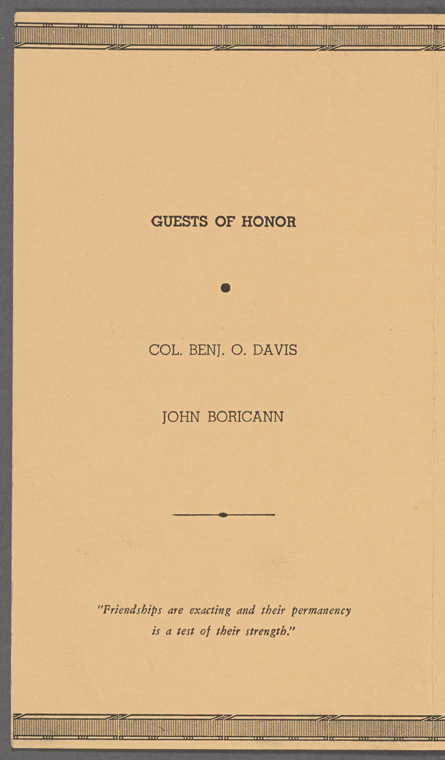 GUESTS OF HONOR

COL. BENJ. O. DAVIS

JOHN BORICANN

"Friendships are exacting and their permanency is a test of their strength."